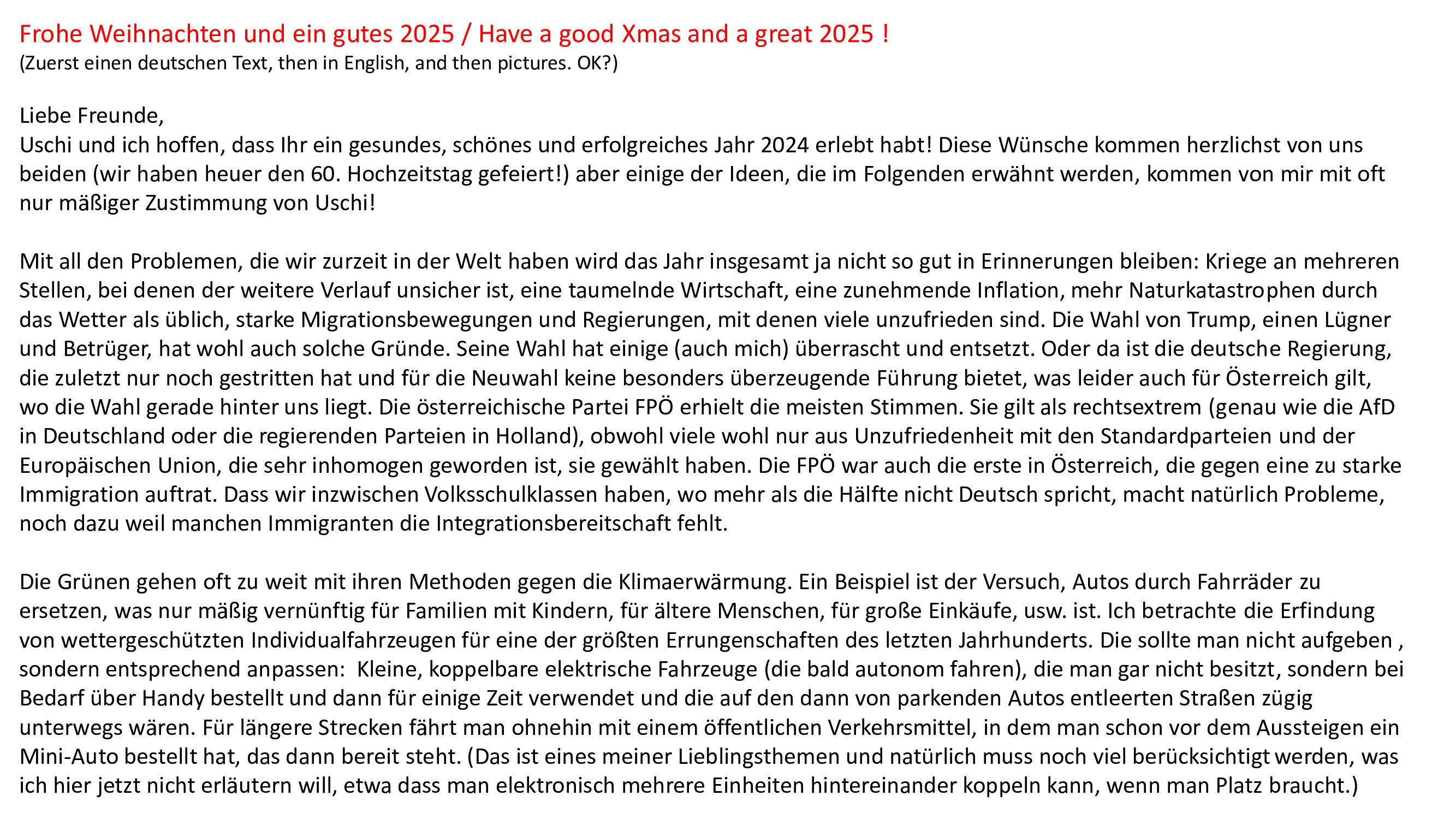 Frohe Weihnachten und ein gutes 2025 / Have a good Xmas and a great 2025 !
(Zuerst einen deutschen Text, then in English, and then pictures. OK?)

Liebe Freunde,
Uschi und ich hoffen, dass Ihr ein gesundes, schönes und erfolgreiches Jahr 2024 erlebt habt! Diese Wünsche kommen herzlichst von uns beiden (wir haben heuer den 60. Hochzeitstag gefeiert!) aber einige der Ideen, die im Folgenden erwähnt werden, kommen von mir mit oft nur mäßiger Zustimmung von Uschi!

Mit all den Problemen, die wir zurzeit in der Welt haben wird das Jahr insgesamt ja nicht so gut in Erinnerungen bleiben: Kriege an mehreren Stellen, bei denen der weitere Verlauf unsicher ist, eine taumelnde Wirtschaft, eine zunehmende Inflation, mehr Naturkatastrophen durch das Wetter als üblich, starke Migrationsbewegungen und Regierungen, mit denen viele unzufrieden sind. Die Wahl von Trump, einen Lügner und Betrüger, hat wohl auch solche Gründe. Seine Wahl hat einige (auch mich) überrascht und entsetzt. Oder da ist die deutsche Regierung, die zuletzt nur noch gestritten hat und für die Neuwahl keine besonders überzeugende Führung bietet, was leider auch für Österreich gilt, wo die Wahl gerade hinter uns liegt. Die österreichische Partei FPÖ erhielt die meisten Stimmen. Sie gilt als rechtsextrem (genau wie die AfD in Deutschland oder die regierenden Parteien in Holland), obwohl viele wohl nur aus Unzufriedenheit mit den Standardparteien und der Europäischen Union, die sehr inhomogen geworden ist, sie gewählt haben. Die FPÖ war auch die erste in Österreich, die gegen eine zu starke Immigration auftrat. Dass wir inzwischen Volksschulklassen haben, wo mehr als die Hälfte nicht Deutsch spricht, macht natürlich Probleme, noch dazu weil manchen Immigranten die Integrationsbereitschaft fehlt.

Die Grünen gehen oft zu weit mit ihren Methoden gegen die Klimaerwärmung. Ein Beispiel ist der Versuch, Autos durch Fahrräder zu ersetzen, was nur mäßig vernünftig für Familien mit Kindern, für ältere Menschen, für große Einkäufe, usw. ist. Ich betrachte die Erfindung von wettergeschützten Individualfahrzeugen für eine der größten Errungenschaften des letzten Jahrhunderts. Die sollte man nicht aufgeben , sondern entsprechend anpassen: Kleine, koppelbare elektrische Fahrzeuge (die bald autonom fahren), die man gar nicht besitzt, sondern bei Bedarf über Handy bestellt und dann für einige Zeit verwendet und die auf den dann von parkenden Autos entleerten Straßen zügig unterwegs wären. Für längere Strecken fährt man ohnehin mit einem öffentlichen Verkehrsmittel, in dem man schon vor dem Aussteigen ein Mini-Auto bestellt hat, das dann bereit steht. (Das ist eines meiner Lieblingsthemen und natürlich muss noch viel berücksichtigt werden, was ich hier jetzt nicht erläutern will, etwa dass man elektronisch mehrere Einheiten hintereinander koppeln kann, wenn man Platz braucht.)